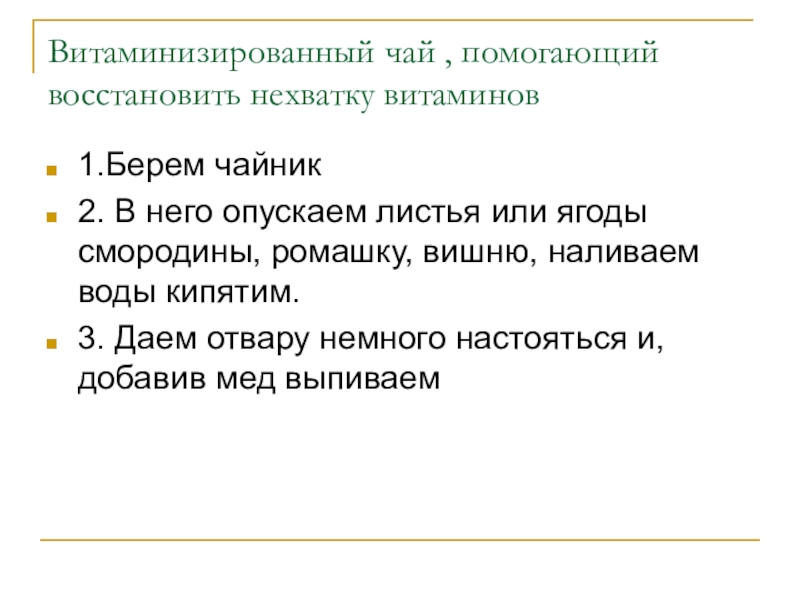 Витаминизированный чай , помогающий восстановить нехватку витаминов

1.Берем чайник

2. В него опускаем листья или ягоды смородины, ромашку, вишню, наливаем воды кипятим.

3. Даем отвару немного настояться и, добавив мед выпиваем